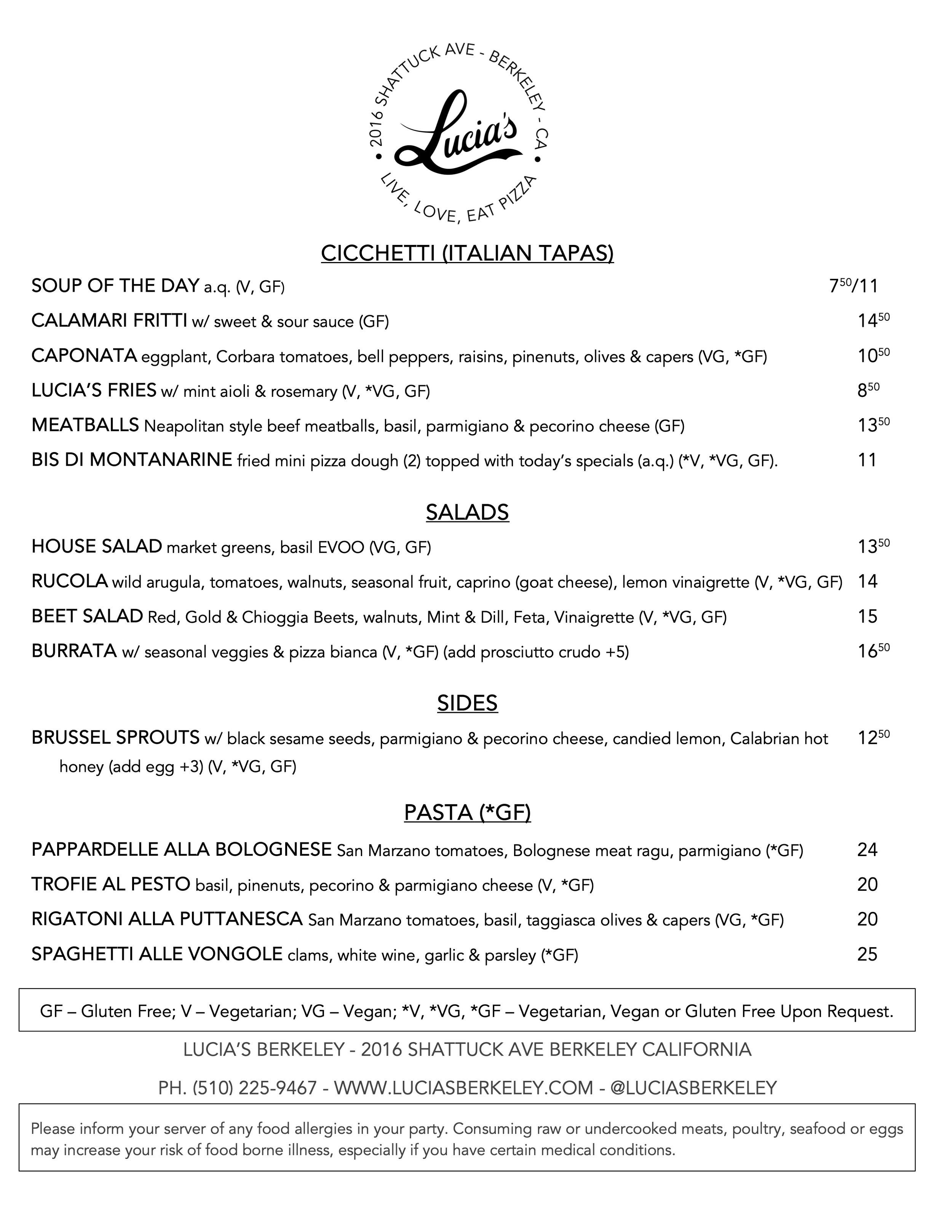 2016 SHATTUCK AVE - BERKELEY - CA
Lucia's
LIVE, LOVE, EAT PIZZA

CICCHETTI (ITALIAN TAPAS)

SOUP OF THE DAY a.q. (V, GF) $7^{50}$/11

CALAMARI FRITTI w/ sweet & sour sauce (GF) $14^{50}$

CAPONATA eggplant, Corbara tomatoes, bell peppers, raisins, pinenuts, olives & capers (VG, *GF) $10^{50}$

LUCIA'S FRIES w/ mint aioli & rosemary (V, *VG, GF) $8^{50}$

MEATBALLS Neapolitan style beef meatballs, basil, parmigiano & pecorino cheese (GF) $13^{50}$

BIS DI MONTANARINE fried mini pizza dough (2) topped with today's specials (a.q.) (*V, *VG, GF). 11

SALADS

HOUSE SALAD market greens, basil EVOO (VG, GF) $13^{50}$

RUCOLA wild arugula, tomatoes, walnuts, seasonal fruit, caprino (goat cheese), lemon vinaigrette (V, *VG, GF) 14

BEET SALAD Red, Gold & Chioggia Beets, walnuts, Mint & Dill, Feta, Vinaigrette (V, *VG, GF) 15

BURRATA w/ seasonal veggies & pizza bianca (V, *GF) (add prosciutto crudo +5) $16^{50}$

SIDES

BRUSSEL SPROUTS w/ black sesame seeds, parmigiano & pecorino cheese, candied lemon, Calabrian hot honey (add egg +3) (V, *VG, GF) $12^{50}$

PASTA (*GF)

PAPPARDELLE ALLA BOLOGNESE San Marzano tomatoes, Bolognese meat ragu, parmigiano (*GF) 24

TROFIE AL PESTO basil, pinenuts, pecorino & parmigiano cheese (V, *GF) 20

RIGATONI ALLA PUTTANESCA San Marzano tomatoes, basil, taggiasca olives & capers (VG, *GF) 20

SPAGHETTI ALLE VONGOLE clams, white wine, garlic & parsley (*GF) 25

GF – Gluten Free; V – Vegetarian; VG – Vegan; *V, *VG, *GF – Vegetarian, Vegan or Gluten Free Upon Request.

LUCIA'S BERKELEY - 2016 SHATTUCK AVE BERKELEY CALIFORNIA

PH. (510) 225-9467 - WWW.LUCIASBERKELEY.COM - @LUCIASBERKELEY

Please inform your server of any food allergies in your party. Consuming raw or undercooked meats, poultry, seafood or eggs may increase your risk of food borne illness, especially if you have certain medical conditions.